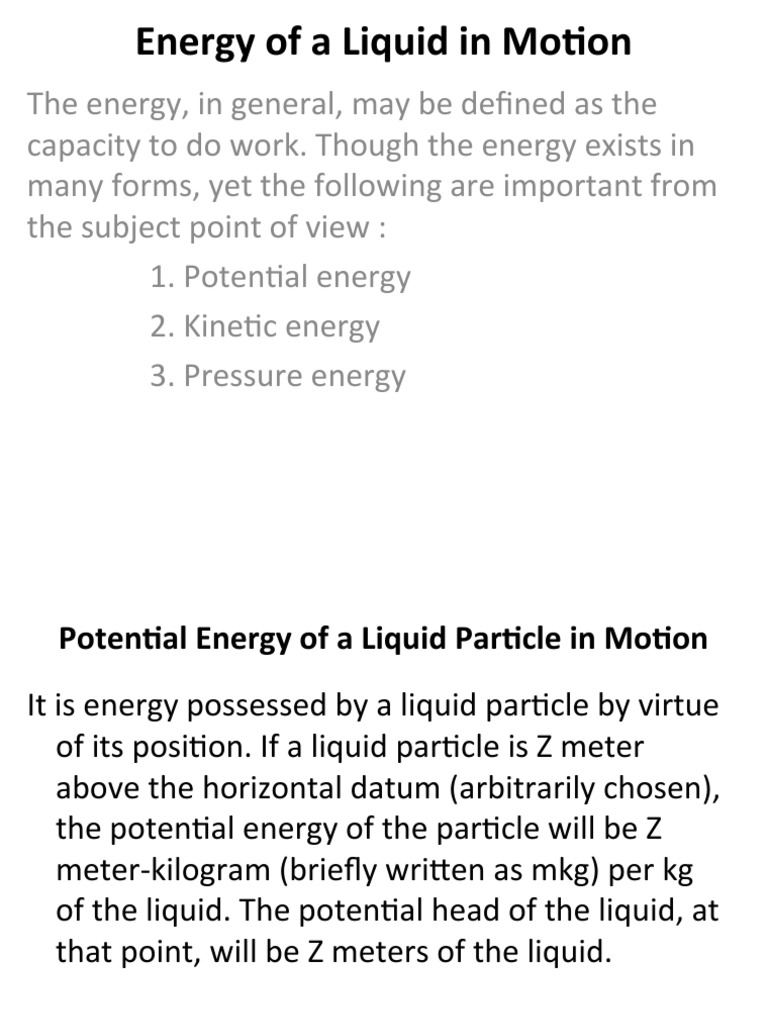 Energy of a Liquid in Motion

The energy, in general, may be defined as the capacity to do work. Though the energy exists in many forms, yet the following are important from the subject point of view :

1. Potential energy
2. Kinetic energy
3. Pressure energy

Potential Energy of a Liquid Particle in Motion

It is energy possessed by a liquid particle by virtue of its position. If a liquid particle is Z meter above the horizontal datum (arbitrarily chosen), the potential energy of the particle will be Z meter-kilogram (briefly written as mkg) per kg of the liquid. The potential head of the liquid, at that point, will be Z meters of the liquid.